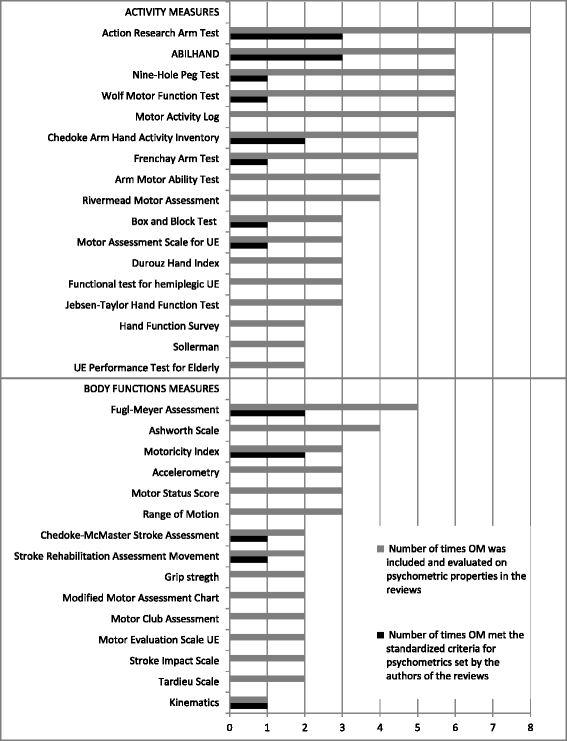 ACTIVITY MEASURES
Action Research Arm Test
ABILHAND
Nine-Hole Peg Test
Wolf Motor Function Test
Motor Activity Log
Chedoke Arm Hand Activity Inventory
Frenchay Arm Test
Arm Motor Ability Test
Rivermead Motor Assessment
Box and Block Test
Motor Assessment Scale for UE
Durouz Hand Index
Functional test for hemiplegic UE
Jebsen-Taylor Hand Function Test
Hand Function Survey
Sollerman
UE Performance Test for Elderly

BODY FUNCTIONS MEASURES
Fugl-Meyer Assessment
Ashworth Scale
Motoricity Index
Accelerometry
Motor Status Score
Range of Motion
Chedoke-McMaster Stroke Assessment
Stroke Rehabilitation Assessment Movement
Grip stregth
Modified Motor Assessment Chart
Motor Club Assessment
Motor Evaluation Scale UE
Stroke Impact Scale
Tardieu Scale
Kinematics

Number of times OM was included and evaluated on psychometric properties in the reviews

Number of times OM met the standardized criteria for psychometrics set by the authors of the reviews

0 1 2 3 4 5 6 7 8